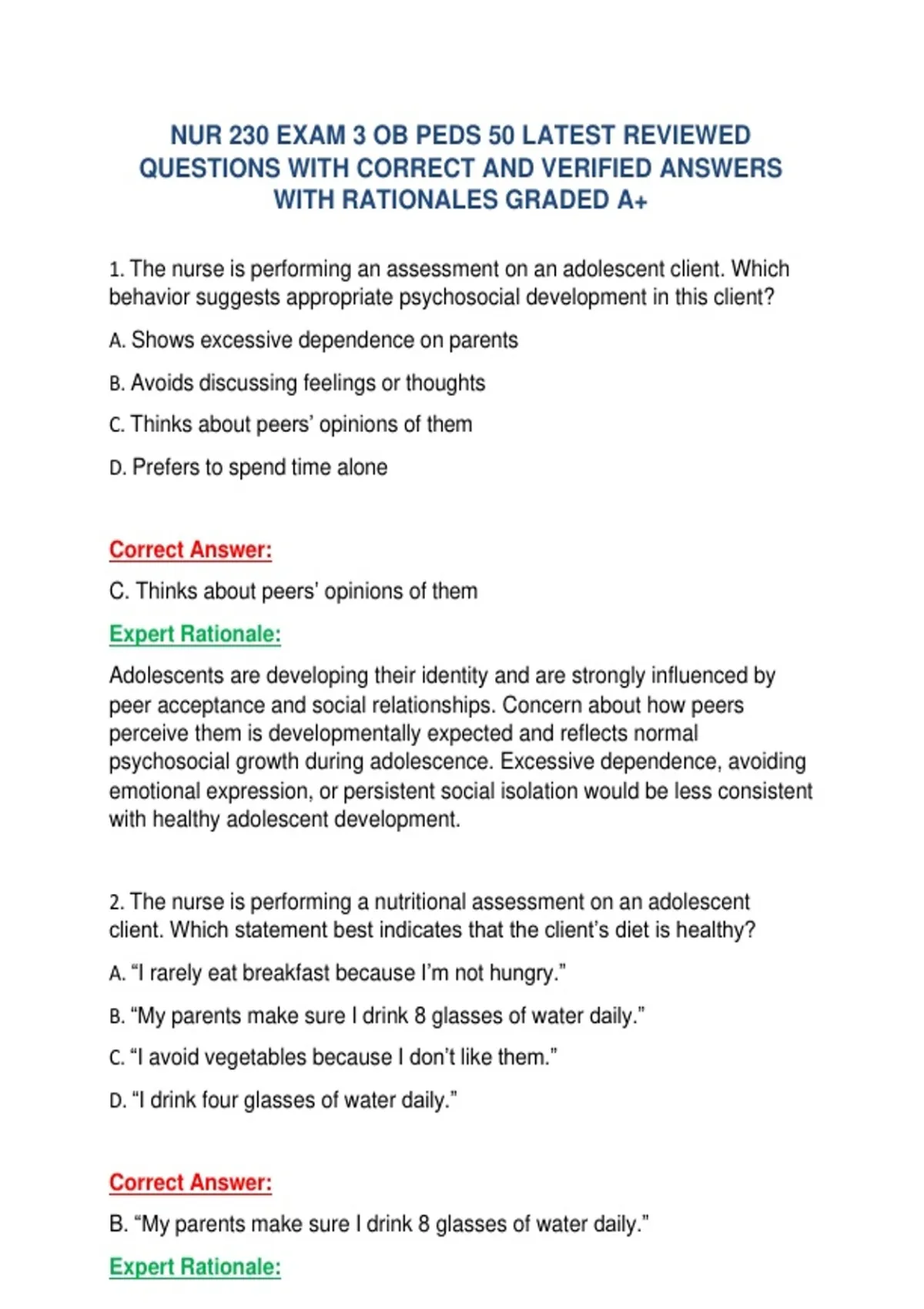 NUR 230 EXAM 3 OB PEDS 50 LATEST REVIEWED QUESTIONS WITH CORRECT AND VERIFIED ANSWERS WITH RATIONALES GRADED A+

1. The nurse is performing an assessment on an adolescent client. Which behavior suggests appropriate psychosocial development in this client?

A. Shows excessive dependence on parents

B. Avoids discussing feelings or thoughts

C. Thinks about peers' opinions of them

D. Prefers to spend time alone

Correct Answer:

C. Thinks about peers' opinions of them

Expert Rationale:

Adolescents are developing their identity and are strongly influenced by peer acceptance and social relationships. Concern about how peers perceive them is developmentally expected and reflects normal psychosocial growth during adolescence. Excessive dependence, avoiding emotional expression, or persistent social isolation would be less consistent with healthy adolescent development.

2. The nurse is performing a nutritional assessment on an adolescent client. Which statement best indicates that the client's diet is healthy?

A. "I rarely eat breakfast because I'm not hungry."

B. "My parents make sure I drink 8 glasses of water daily."

C. "I avoid vegetables because I don't like them."

D. "I drink four glasses of water daily."

Correct Answer:

B. "My parents make sure I drink 8 glasses of water daily."

Expert Rationale: